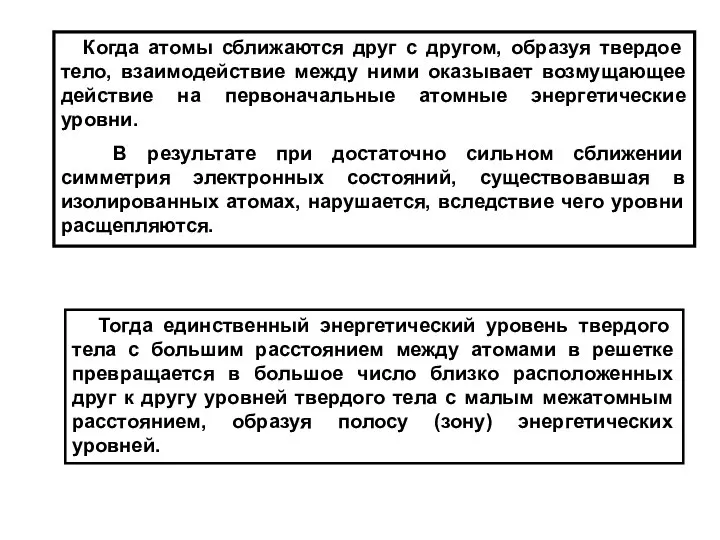 Когда атомы сближаются друг с другом, образуя твердое тело, взаимодействие между ними оказывает возмущающее действие на первоначальные атомные энергетические уровни.

В результате при достаточно сильном сближении симметрия электронных состояний, существовавшая в изолированных атомах, нарушается, вследствие чего уровни расщепляются.

Тогда единственный энергетический уровень твердого тела с большим расстоянием между атомами в решетке превращается в большое число близко расположенных друг к другу уровней твердого тела с малым межатомным расстоянием, образуя полосу (зону) энергетических уровней.